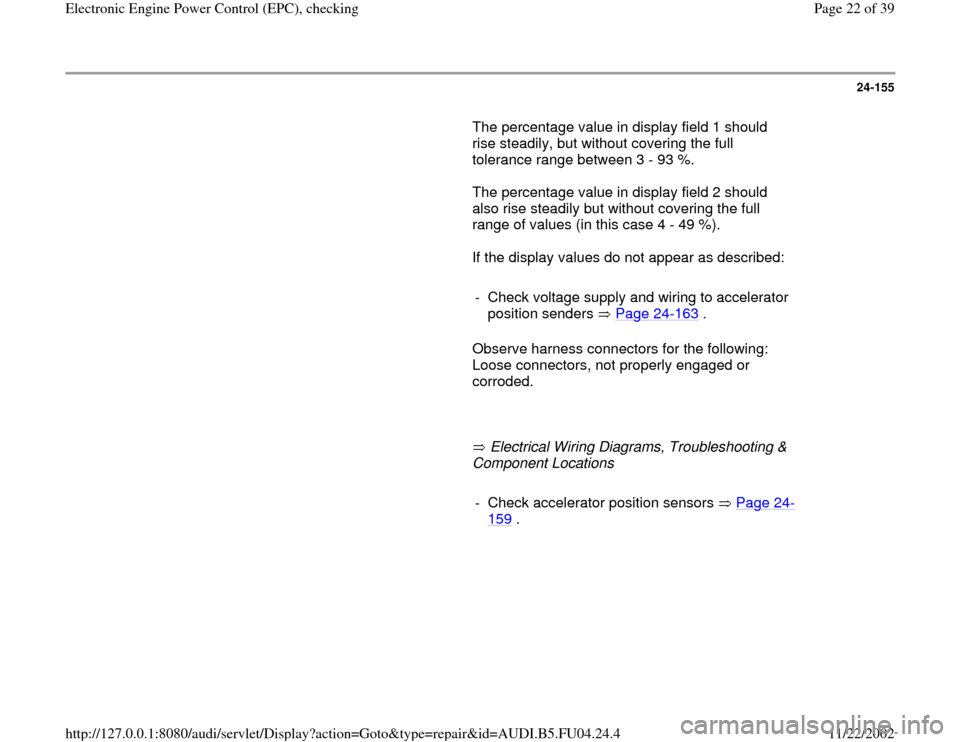 Electronic Engine Power Control (EPC), checking

Page 22 of 39

24-155

The percentage value in display field 1 should rise steadily, but without covering the full tolerance range between 3 - 93 %.

The percentage value in display field 2 should also rise steadily but without covering the full range of values (in this case 4 - 49 %).

If the display values do not appear as described:

- Check voltage supply and wiring to accelerator position senders ⇒ Page 24-163 .

Observe harness connectors for the following: Loose connectors, not properly engaged or corroded.

⇒ Electrical Wiring Diagrams, Troubleshooting & Component Locations

- Check accelerator position sensors ⇒ Page 24-159 .

http://127.0.0.1:8080/audi/servlet/Display?action=Goto&type=repair&id=AUDI.B5.FU04.24.4

11/22/2002

carmanualsonline.info